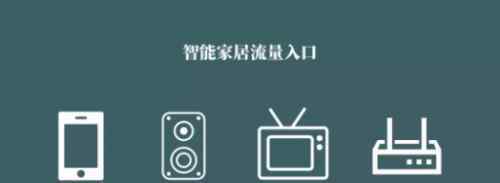 智能家居流量入口